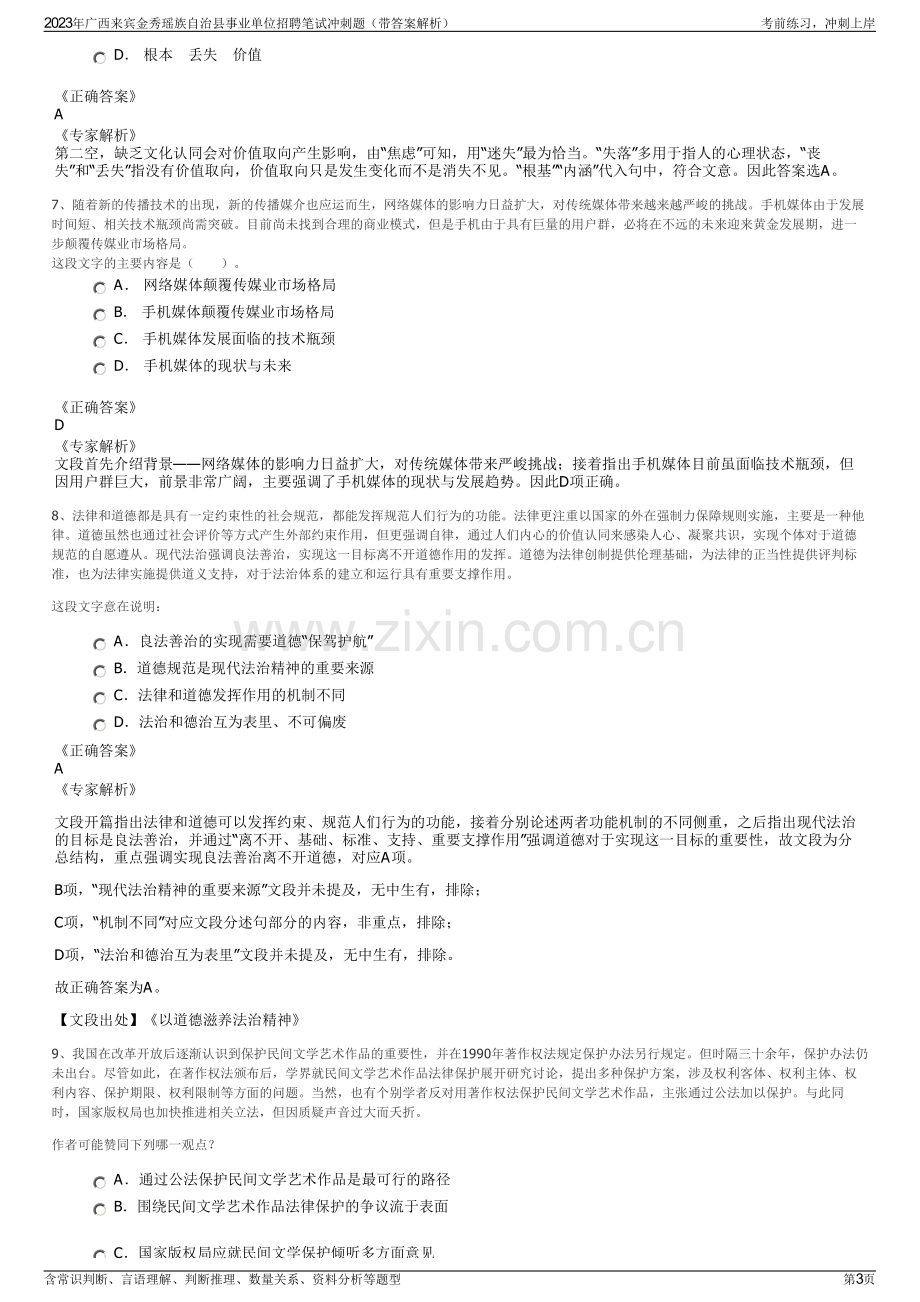 2023年广西来宾金秀瑶族自治县事业单位招聘笔试冲刺题（带答案解析）

考前练习，冲刺上岸

D. 根本 丢失 价值

《正确答案》
A
《专家解析》
第二空，缺乏文化认同会对价值取向产生影响，由“焦虑”可知，用“迷失”最为恰当。“失落”多用于指人的心理状态，“丧失”和“丢失”指没有价值取向，价值取向只是发生变化而不是消失不见。“根基”“内涵”代入句中，符合文意。因此答案选A。

7、随着新的传播技术的出现，新的传播媒介也应运而生，网络媒体的影响力日益扩大，对传统媒体带来越来越严峻的挑战。手机媒体由于发展时间短、相关技术瓶颈尚需突破。目前尚未找到合理的商业模式，但是手机由于具有巨量的用户群，必将在不远的未来迎来黄金发展期，进一步颠覆传媒业市场格局。
这段文字的主要内容是（ ）。

A. 网络媒体颠覆传媒业市场格局
B. 手机媒体颠覆传媒业市场格局
C. 手机媒体发展面临的技术瓶颈
D. 手机媒体的现状与未来

《正确答案》
D
《专家解析》
文段首先介绍背景——网络媒体的影响力日益扩大，对传统媒体带来严峻挑战；接着指出手机媒体目前虽面临技术瓶颈，但因用户群巨大，前景非常广阔，主要强调了手机媒体的现状与发展趋势。因此D项正确。

8、法律和道德都是具有一定约束性的社会规范，都能发挥规范人们行为的功能。法律更注重以国家的外在强制力保障规则实施，主要是一种他律。道德虽然也通过社会评价等方式产生外部约束作用，但更强调自律，通过人们内心的价值认同来感染人心、凝聚共识，实现个体对于道德规范的自愿遵从。现代法治强调良法善治，实现这一目标离不开道德作用的发挥。道德为法律创制提供伦理基础，为法律的正当性提供评判标准，也为法律实施提供道义支持，对于法治体系的建立和运行具有重要支撑作用。

这段文字意在说明：

A. 良法善治的实现需要道德“保驾护航”
B. 道德规范是现代法治精神的重要来源
C. 法律和道德发挥作用的机制不同
D. 法治和德治互为表里、不可偏废

《正确答案》
A
《专家解析》

文段开篇指出法律和道德可以发挥约束、规范人们行为的功能，接着分别论述两者功能机制的不同侧重，之后指出现代法治的目标是良法善治，并通过“离不开、基础、标准、支持、重要支撑作用”强调道德对于实现这一目标的重要性，故文段为分总结构，重点强调实现良法善治离不开道德，对应A项。

B项，“现代法治精神的重要来源”文段并未提及，无中生有，排除；

C项，“机制不同”对应文段分述句部分的内容，非重点，排除；

D项，“法治和德治互为表里”文段并未提及，无中生有，排除。

故正确答案为A。

【文段出处】《以道德滋养法治精神》

9、我国在改革开放后逐渐认识到保护民间文学艺术作品的重要性，并在1990年著作权法规定保护办法另行规定。但时隔三十余年，保护办法仍未出台。尽管如此，在著作权法颁布后，学界就民间文学艺术作品法律保护展开研究讨论，提出多种保护方案，涉及权利客体、权利主体、权利内容、保护期限、权利限制等方面的问题。当然，也有个别学者反对用著作权法保护民间文学艺术作品，主张通过公法加以保护。与此同时，国家版权局也加快推进相关立法，但因质疑声音过大而夭折。

作者可能赞同下列哪一观点？

A. 通过公法保护民间文学艺术作品是最可行的路径
B. 围绕民间文学艺术作品法律保护的争议流于表面

C. 国家版权局应就民间文学保护倾听多方面意见

含常识判断、言语理解、判断推理、数量关系、资料分析等题型

第3页

www.zixin.com.cn